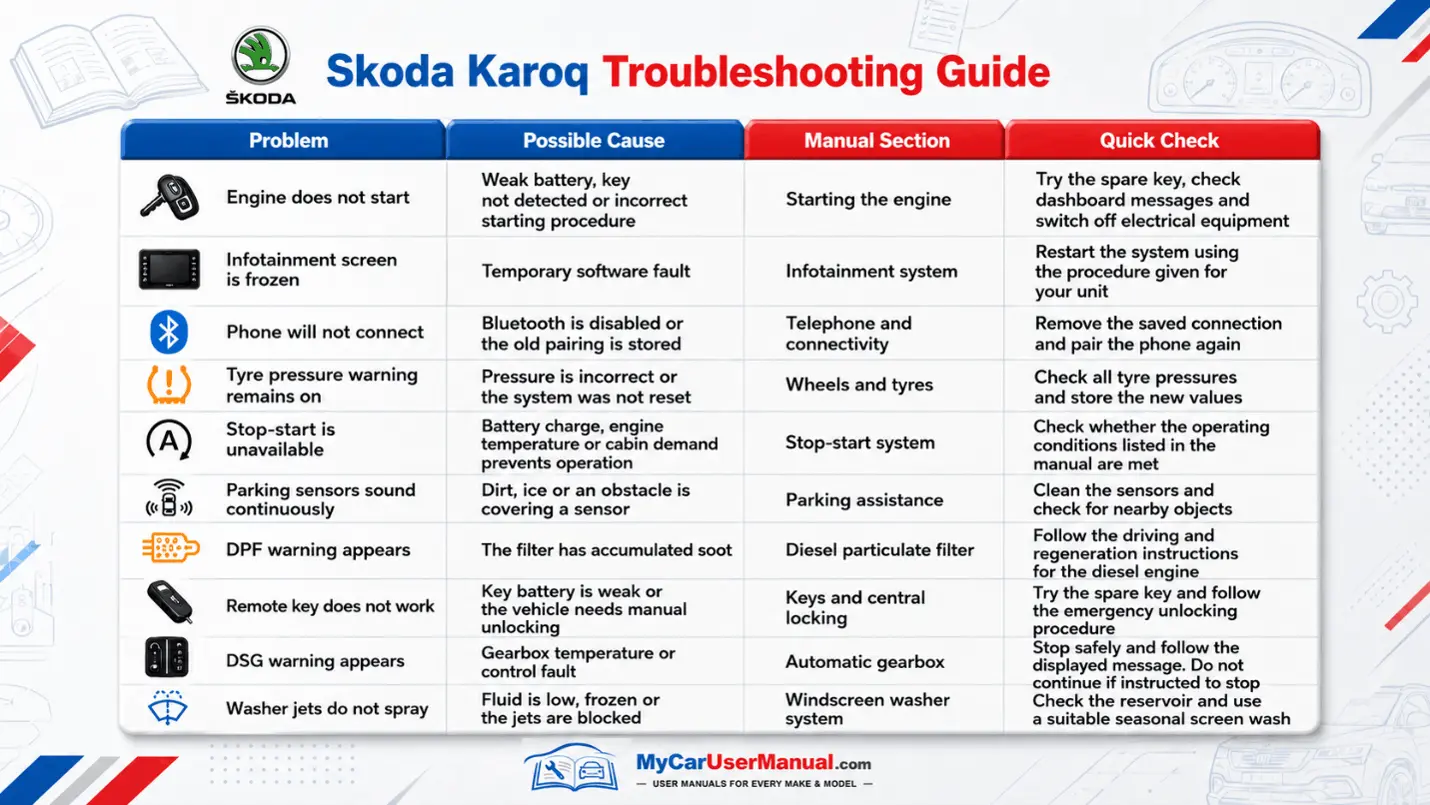 ŠKODA

Skoda Karoq Troubleshooting Guide

| Problem | Possible Cause | Manual Section | Quick Check |
|---|---|---|---|
| Engine does not start | Weak battery, key not detected or incorrect starting procedure | Starting the engine | Try the spare key, check dashboard messages and switch off electrical equipment |
| Infotainment screen is frozen | Temporary software fault | Infotainment system | Restart the system using the procedure given for your unit |
| Phone will not connect | Bluetooth is disabled or the old pairing is stored | Telephone and connectivity | Remove the saved connection and pair the phone again |
| Tyre pressure warning remains on | Pressure is incorrect or the system was not reset | Wheels and tyres | Check all tyre pressures and store the new values |
| Stop-start is unavailable | Battery charge, engine temperature or cabin demand prevents operation | Stop-start system | Check whether the operating conditions listed in the manual are met |
| Parking sensors sound continuously | Dirt, ice or an obstacle is covering a sensor | Parking assistance | Clean the sensors and check for nearby objects |
| DPF warning appears | The filter has accumulated soot | Diesel particulate filter | Follow the driving and regeneration instructions for the diesel engine |
| Remote key does not work | Key battery is weak or the vehicle needs manual unlocking | Keys and central locking | Try the spare key and follow the emergency unlocking procedure |
| DSG warning appears | Gearbox temperature or control fault | Automatic gearbox | Stop safely and follow the displayed message. Do not continue if instructed to stop |
| Washer jets do not spray | Fluid is low, frozen or the jets are blocked | Windscreen washer system | Check the reservoir and use a suitable seasonal screen wash |

MyCarUserManual.com
— USER MANUALS FOR EVERY MAKE & MODEL —